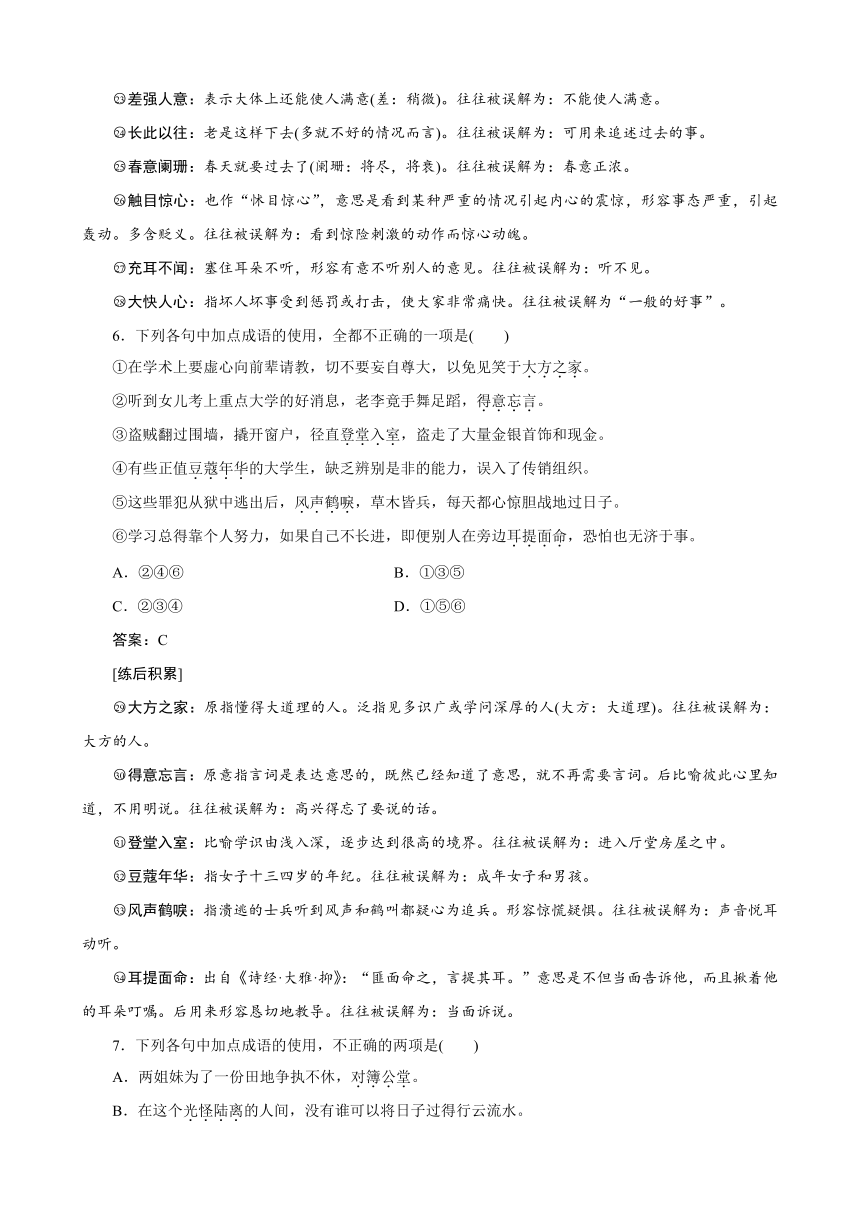 ㉓差强人意：表示大体上还能使人满意(差：稍微)。往往被误解为：不能使人满意。

㉔长此以往：老是这样下去(多就不好的情况而言)。往往被误解为：可用来追述过去的事。

㉕春意阑珊：春天就要过去了(阑珊：将尽，将衰)。往往被误解为：春意正浓。

㉖触目惊心：也作“怵目惊心”，意思是看到某种严重的情况引起内心的震惊，形容事态严重，引起轰动。多含贬义。往往被误解为：看到惊险刺激的动作而惊心动魄。

㉗充耳不闻：塞住耳朵不听，形容有意不听别人的意见。往往被误解为：听不见。

㉘大快人心：指坏人坏事受到惩罚或打击，使大家非常痛快。往往被误解为“一般的好事”。

6．下列各句中加点成语的使用，全都不正确的一项是(　　)

①在学术上要虚心向前辈请教，切不要妄自尊大，以免见笑于大方之家。

②听到女儿考上重点大学的好消息，老李竟手舞足蹈，得意忘言。

③盗贼翻过围墙，撬开窗户，径直登堂入室，盗走了大量金银首饰和现金。

④有些正值豆蔻年华的大学生，缺乏辨别是非的能力，误入了传销组织。

⑤这些罪犯从狱中逃出后，风声鹤唳，草木皆兵，每天都心惊胆战地过日子。

⑥学习总得靠个人努力，如果自己不长进，即便别人在旁边耳提面命，恐怕也无济于事。

A．②④⑥　　　　B．①③⑤

C．②③④　　　　D．①⑤⑥

答案：C

[练后积累]

㉙大方之家：原指懂得大道理的人。泛指见多识广或学问深厚的人(大方：大道理)。往往被误解为：大方的人。

㉚得意忘言：原意指言词是表达意思的，既然已经知道了意思，就不再需要言词。后比喻彼此心里知道，不用明说。往往被误解为：高兴得忘了要说的话。

㉛登堂入室：比喻学识由浅入深，逐步达到很高的境界。往往被误解为：进入厅堂房屋之中。

㉜豆蔻年华：指女子十三四岁的年纪。往往被误解为：成年女子和男孩。

㉝风声鹤唳：指溃逃的士兵听到风声和鹤叫都疑心为追兵。形容惊慌疑惧。往往被误解为：声音悦耳动听。

㉞耳提面命：出自《诗经·大雅·抑》：“匪面命之，言提其耳。”意思是不但当面告诉他，而且揪着他的耳朵叮嘱。后用来形容恳切地教导。往往被误解为：当面诉说。

7．下列各句中加点成语的使用，不正确的两项是(　　)

A．两姐妹为了一份田地争执不休，对簿公堂。

B．在这个光怪陆离的人间，没有谁可以将日子过得行云流水。